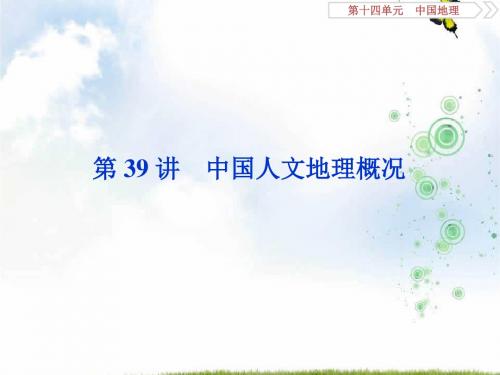 第十四单元　中国地理

第 39 讲　中国人文地理概况